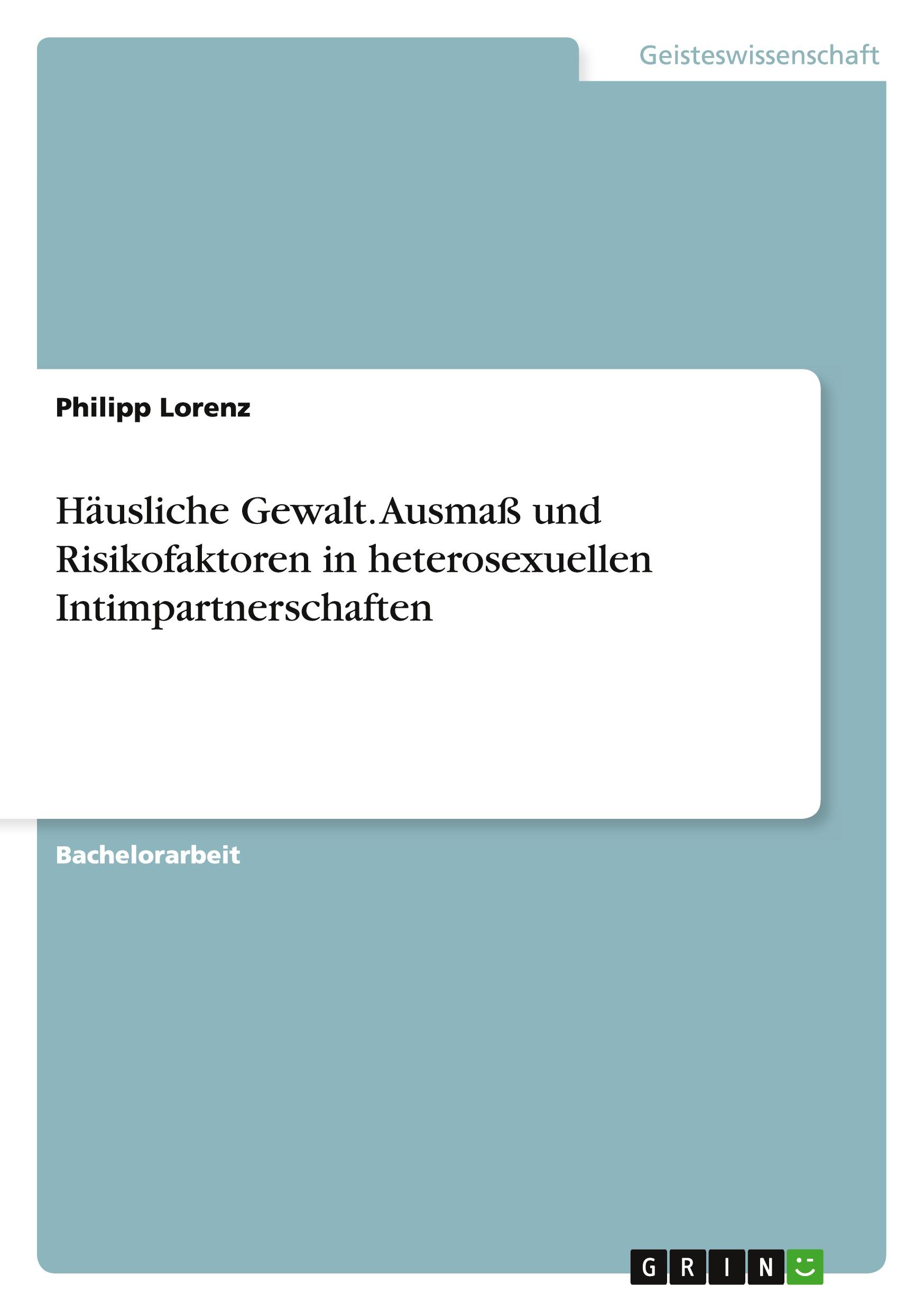 Geisteswissenschaft

Philipp Lorenz

Häusliche Gewalt. Ausmaß und Risikofaktoren in heterosexuellen Intimpartnerschaften

Bachelorarbeit

GRIN